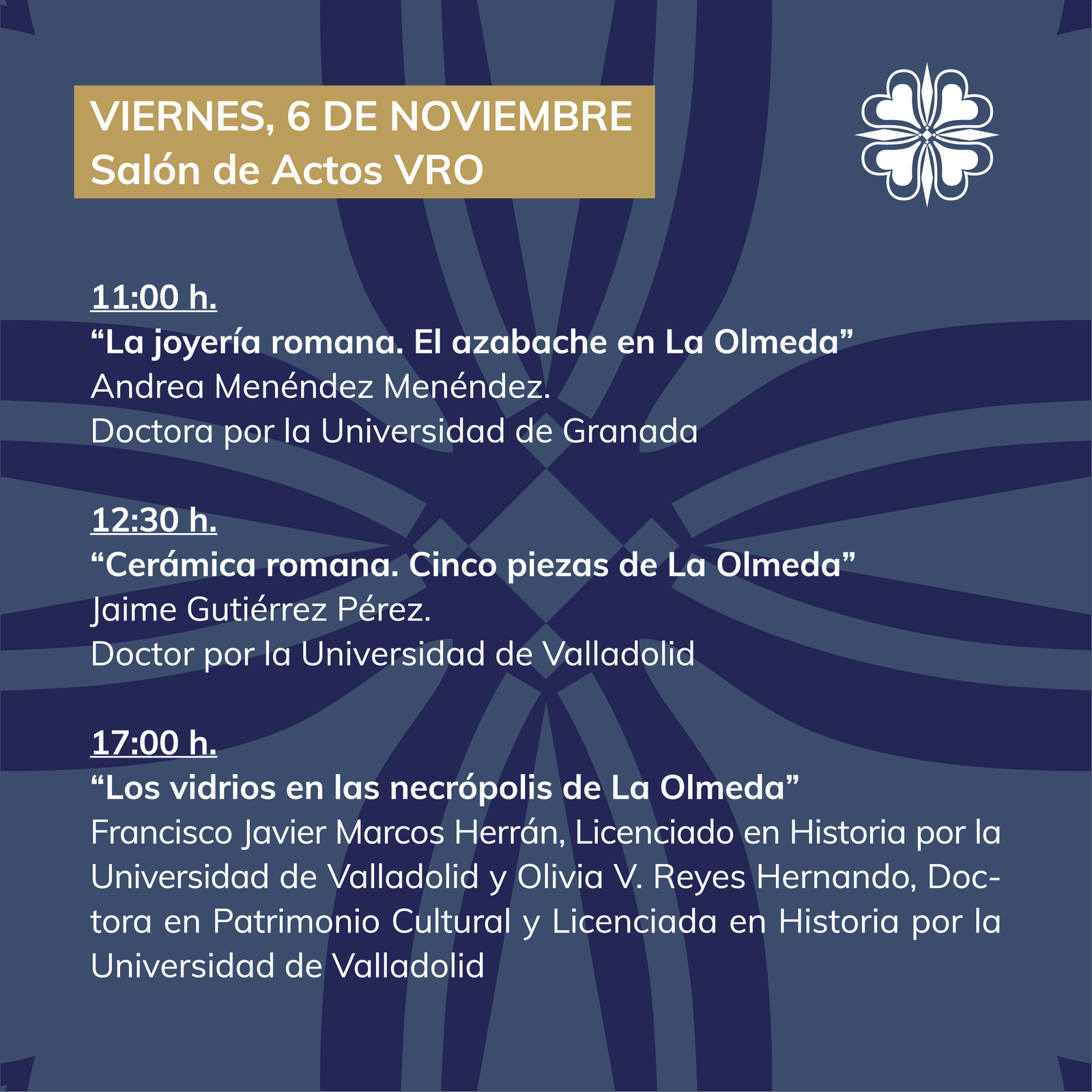 VIERNES, 6 DE NOVIEMBRE
Salón de Actos VRO

11:00 h.
“La joyería romana. El azabache en La Olmeda”
Andrea Menéndez Menéndez.
Doctora por la Universidad de Granada

12:30 h.
“Cerámica romana. Cinco piezas de La Olmeda”
Jaime Gutiérrez Pérez.
Doctor por la Universidad de Valladolid

17:00 h.
“Los vidrios en las necrópolis de La Olmeda”
Francisco Javier Marcos Herrán, Licenciado en Historia por la Universidad de Valladolid y Olivia V. Reyes Hernando, Doctora en Patrimonio Cultural y Licenciada en Historia por la Universidad de Valladolid